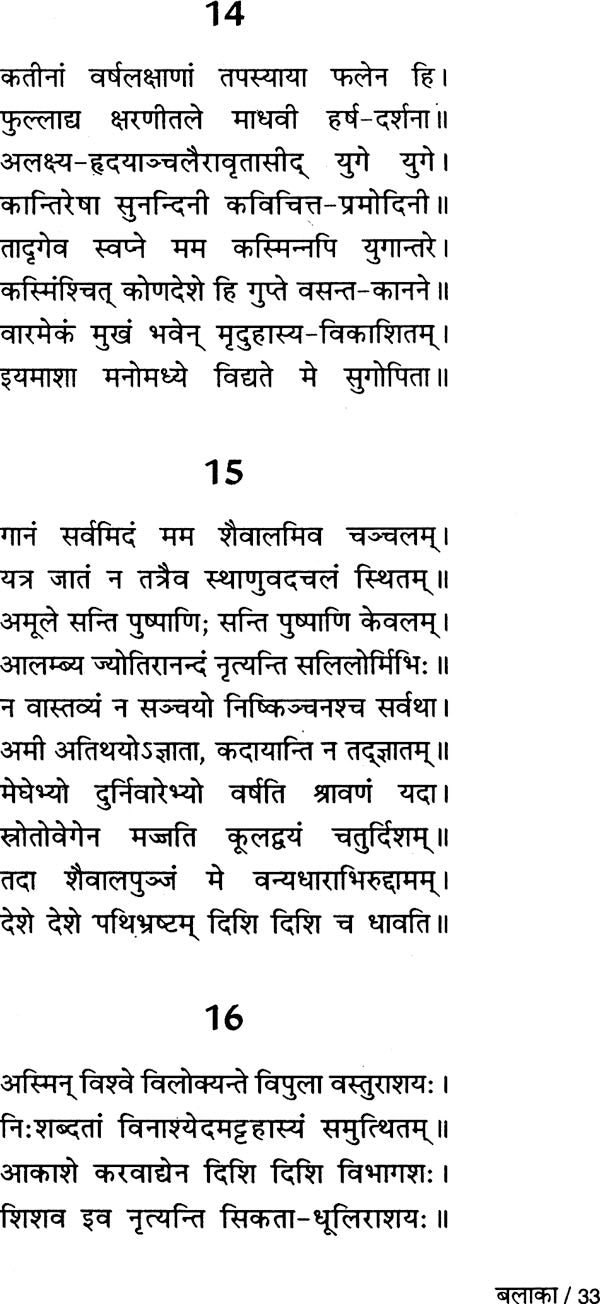 14

कतीनां वर्षलक्षाणां तपस्याया फलेन हि।
फुल्लाद्य क्षरणीतले माधवी हर्ष-दर्शना॥
अलक्ष्य-हृदयाञ्चलैरावृतासीद् युगे युगे।
कान्तिरेषा सुनन्दिनी कविचित्त-प्रमोदिनी॥
तादृगेव स्वप्ने मम कस्मिन्नपि युगान्तरे।
कस्मिंश्चित् कोणदेशे हि गुप्ते वसन्त-कानने॥
वारमेकं मुखं भवेन् मृदुहास्य-विकाशितम्।
इयमाशा मनोमध्ये विद्यते मे सुगोपिता॥

15

गानं सर्वमिदं मम शैवालमिव चञ्चलम्।
यत्र जातं न तत्रैव स्थाणुवदचलं स्थितम्॥
अमूले सन्ति पुष्पाणि; सन्ति पुष्पाणि केवलम्।
आलम्ब्य ज्योतिरानन्दं नृत्यन्ति सलिलोर्मिभिः॥
न वास्तव्यं न सञ्चयो निष्किञ्चनश्च सर्वथा।
अमी अतिथयोऽज्ञाता, कदायान्ति न तद्ज्ञातम्॥
मेघेभ्यो दुर्निवारेभ्यो वर्षति श्रावणं यदा।
स्रोतोवेगेन मज्जति कूलद्वयं चतुर्दिशम्॥
तदा शैवालपुञ्जं मे वन्यधाराभिरुद्दामम्।
देशे देशे पथिभ्रष्टम् दिशि दिशि च धावति॥

16

अस्मिन् विश्वे विलोक्यन्ते विपुला वस्तुराशयः।
निःशब्दतां विनाश्येदमट्टहास्यं समुत्थितम्॥
आकाशे करवाद्येन दिशि दिशि विभागशः।
शिशव इव नृत्यन्ति सिकता-धूलिराशयः॥

बलाका / 33